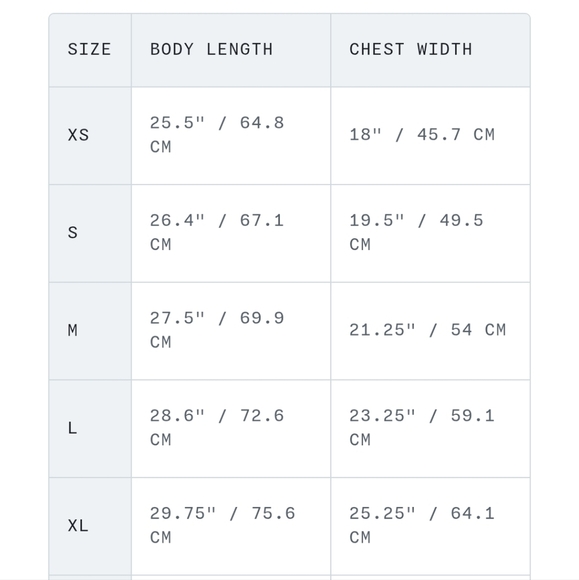 | SIZE | BODY LENGTH | CHEST WIDTH |
|---|---|---|
| XS | 25.5" / 64.8 CM | 18" / 45.7 CM |
| S | 26.4" / 67.1 CM | 19.5" / 49.5 CM |
| M | 27.5" / 69.9 CM | 21.25" / 54 CM |
| L | 28.6" / 72.6 CM | 23.25" / 59.1 CM |
| XL | 29.75" / 75.6 CM | 25.25" / 64.1 CM |